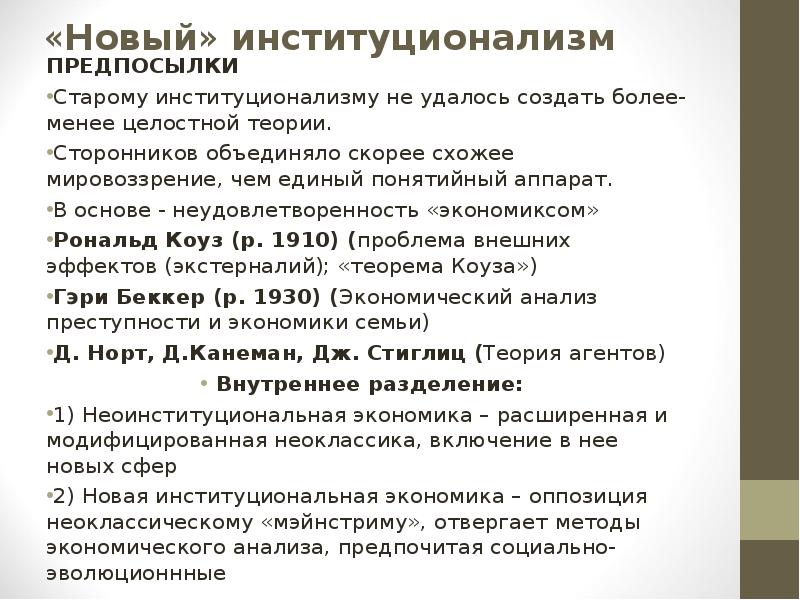 «Новый» институционализм

ПРЕДПОСЫЛКИ

•Старому институционализму не удалось создать более-менее целостной теории.

•Сторонников объединяло скорее схожее мировоззрение, чем единый понятийный аппарат.

•В основе - неудовлетворенность «экономиксом»

•Рональд Коуз (р. 1910) (проблема внешних эффектов (экстерналий); «теорема Коуза»)

•Гэри Беккер (р. 1930) (Экономический анализ преступности и экономики семьи)

•Д. Норт, Д.Канеман, Дж. Стиглиц (Теория агентов)

• Внутреннее разделение:

•1) Неоинституциональная экономика – расширенная и модифицированная неоклассика, включение в нее новых сфер

•2) Новая институциональная экономика – оппозиция неоклассическому «мэйнстриму», отвергает методы экономического анализа, предпочитая социально-эволюционнные